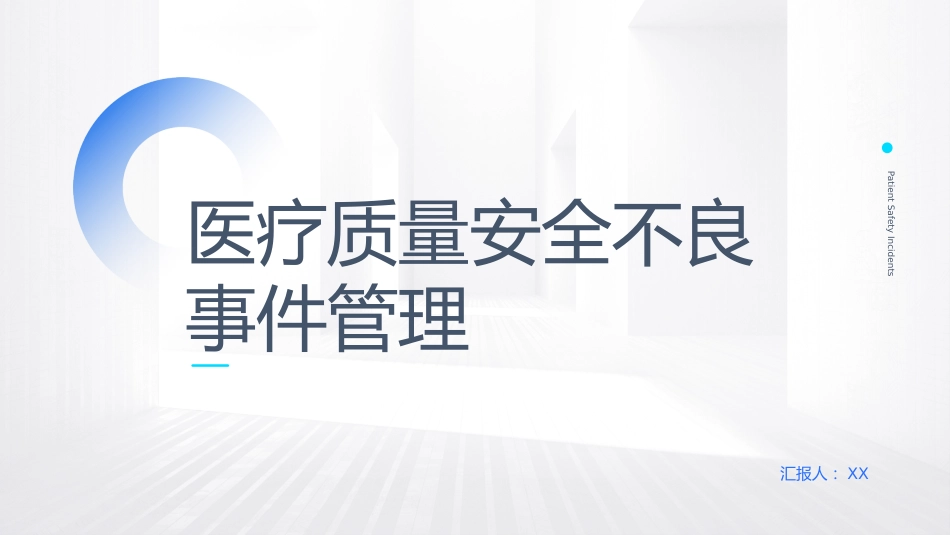 医疗质量安全不良事件管理

Patient Safety Incidents

汇报人： XX